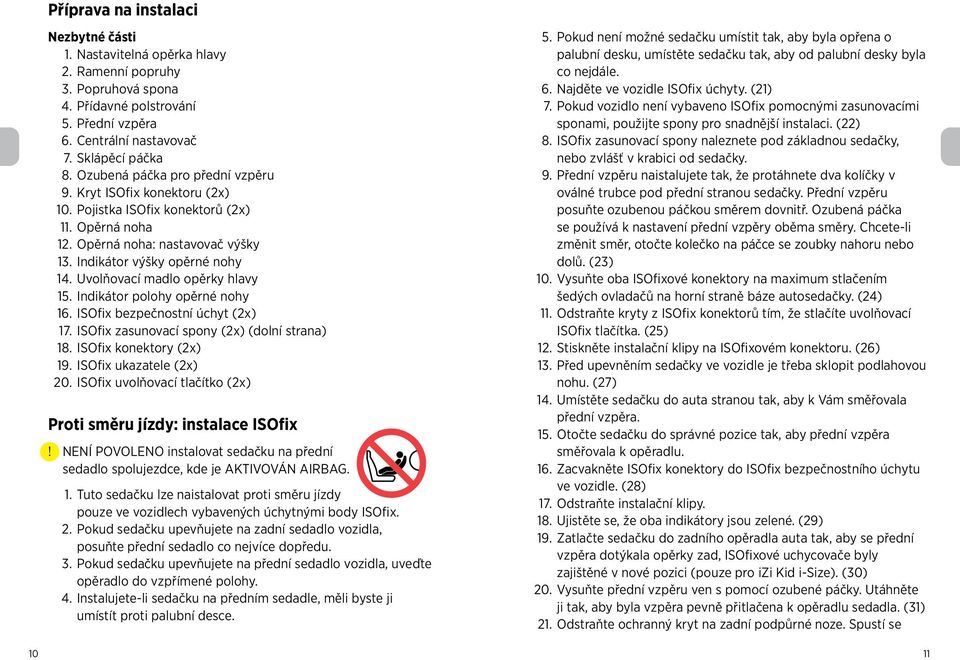 Příprava na instalaci

Nezbytné části
1. Nastavitelná opěrka hlavy
2. Ramenní popruhy
3. Popruhová spona
4. Přídavné polstrování
5. Přední vzpěra
6. Centrální nastavovač
7. Sklápěcí páčka
8. Ozubená páčka pro přední vzpěru
9. Kryt ISOfix konektoru (2x)
10. Pojistka ISOfix konektorů (2x)
11. Opěrná noha
12. Opěrná noha: nastavovač výšky
13. Indikátor výšky opěrné nohy
14. Uvolňovací madlo opěrky hlavy
15. Indikátor polohy opěrné nohy
16. ISOfix bezpečnostní úchyt (2x)
17. ISOfix zasunovací spony (2x) (dolní strana)
18. ISOfix konektory (2x)
19. ISOfix ukazatele (2x)
20. ISOfix uvolňovací tlačítko (2x)

Proti směru jízdy: instalace ISOfix

! NENÍ POVOLENO instalovat sedačku na přední sedadlo spolujezdce, kde je AKTIVOVÁN AIRBAG.

1. Tuto sedačku lze naistalovat proti směru jízdy pouze ve vozidlech vybavených úchytnými body ISOfix.
2. Pokud sedačku upevňujete na zadní sedadlo vozidla, posuňte přední sedadlo co nejvíce dopředu.
3. Pokud sedačku upevňujete na přední sedadlo vozidla, uveďte opěradlo do vzpřímené polohy.
4. Instalujete-li sedačku na předním sedadle, měli byste ji umístit proti palubní desce.

10

5. Pokud není možné sedačku umístit tak, aby byla opřena o palubní desku, umístěte sedačku tak, aby od palubní desky byla co nejdále.
6. Najděte ve vozidle ISOfix úchyty. (21)
7. Pokud vozidlo není vybaveno ISOfix pomocnými zasunovacími sponami, použijte spony pro snadnější instalaci. (22)
8. ISOfix zasunovací spony naleznete pod základnou sedačky, nebo zvlášť v krabici od sedačky.
9. Přední vzpěru naistalujete tak, že protáhnete dva kolíčky v oválné trubce pod přední stranou sedačky. Přední vzpěru posuňte ozubenou páčkou směrem dovnitř. Ozubená páčka se používá k nastavení přední vzpěry oběma směry. Chcete-li změnit směr, otočte kolečko na páčce se zoubky nahoru nebo dolů. (23)
10. Vysuňte oba ISOfixové konektory na maximum stlačením šedých ovladačů na horní straně báze autosedačky. (24)
11. Odstraňte kryty z ISOfix konektorů tím, že stlačíte uvolňovací ISOfix tlačítka. (25)
12. Stiskněte instalační klipy na ISOfixovém konektoru. (26)
13. Před upevněním sedačky ve vozidle je třeba sklopit podlahovou nohu. (27)
14. Umístěte sedačku do auta stranou tak, aby k Vám směřovala přední vzpěra.
15. Otočte sedačku do správné pozice tak, aby přední vzpěra směřovala k opěradlu.
16. Zacvakněte ISOfix konektory do ISOfix bezpečnostního úchytu ve vozidle. (28)
17. Odstraňte instalační klipy.
18. Ujistěte se, že oba indikátory jsou zelené. (29)
19. Zatlačte sedačku do zadního opěradla auta tak, aby se přední vzpěra dotýkala opěrky zad, ISOfixové uchycovače byly zajištěné v nové pozici (pouze pro iZi Kid i-Size). (30)
20. Vysuňte přední vzpěru ven s pomocí ozubené páčky. Utáhněte ji tak, aby byla vzpěra pevně přitlačena k opěradlu sedadla. (31)
21. Odstraňte ochranný kryt na zadní podpůrné noze. Spustí se

11